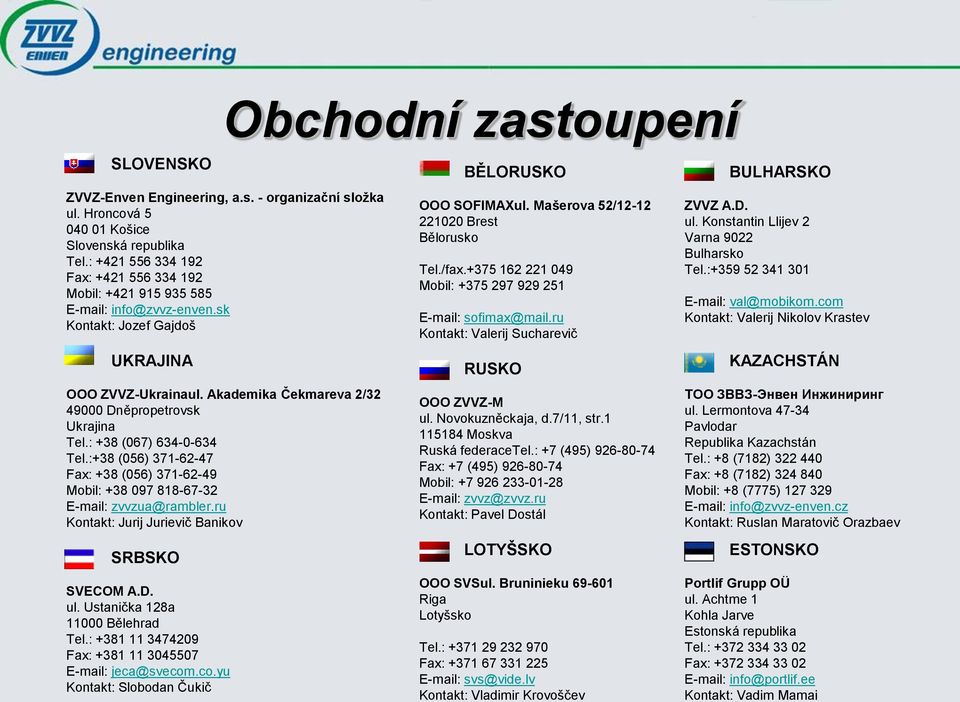 ZVVZ ENVEN engineering

Obchodní zastoupení

SLOVENSKO

ZVVZ-Enven Engineering, a.s. - organizační složka
ul. Hroncová 5
040 01 Košice
Slovenská republika
Tel.: +421 556 334 192
Fax: +421 556 334 192
Mobil: +421 915 935 585
E-mail: info@zvvz-enven.sk
Kontakt: Jozef Gajdoš

UKRAJINA

OOO ZVVZ-Ukrainaul. Akademika Čekmareva 2/32
49000 Dněpropetrovsk
Ukrajina
Tel.: +38 (067) 634-0-634
Tel.:+38 (056) 371-62-47
Fax: +38 (056) 371-62-49
Mobil: +38 097 818-67-32
E-mail: zvvzua@rambler.ru
Kontakt: Jurij Jurievič Banikov

SRBSKO

SVECOM A.D.
ul. Ustanička 128a
11000 Bělehrad
Tel.: +381 11 3474209
Fax: +381 11 3045507
E-mail: jeca@svecom.co.yu
Kontakt: Slobodan Čukič

BĚLORUSKO

OOO SOFIMAXul. Mašerova 52/12-12
221020 Brest
Bělorusko

Tel./fax.+375 162 221 049
Mobil: +375 297 929 251

E-mail: sofimax@mail.ru
Kontakt: Valerij Sucharevič

RUSKO

OOO ZVVZ-M
ul. Novokuzněckaja, d.7/11, str.1
115184 Moskva
Ruská federaceTel.: +7 (495) 926-80-74
Fax: +7 (495) 926-80-74
Mobil: +7 926 233-01-28
E-mail: zvvz@zvvz.ru
Kontakt: Pavel Dostál

LOTYŠSKO

OOO SVSul. Bruninieku 69-601
Riga
Lotyšsko

Tel.: +371 29 232 970
Fax: +371 67 331 225
E-mail: svs@vide.lv
Kontakt: Vladimir Krovoščev

BULHARSKO

ZVVZ A.D.
ul. Konstantin Llijev 2
Varna 9022
Bulharsko
Tel.:+359 52 341 301

E-mail: val@mobikom.com
Kontakt: Valerij Nikolov Krastev

KAZACHSTÁN

ТОО ЗВВЗ-Энвен Инжиниринг
ul. Lermontova 47-34
Pavlodar
Republika Kazachstán
Tel.: +8 (7182) 322 440
Fax: +8 (7182) 324 840
Mobil: +8 (7775) 127 329
E-mail: info@zvvz-enven.cz
Kontakt: Ruslan Maratovič Orazbaev

ESTONSKO

Portlif Grupp OÜ
ul. Achtme 1
Kohla Jarve
Estonská republika
Tel.: +372 334 33 02
Fax: +372 334 33 02
E-mail: info@portlif.ee
Kontakt: Vadim Mamai